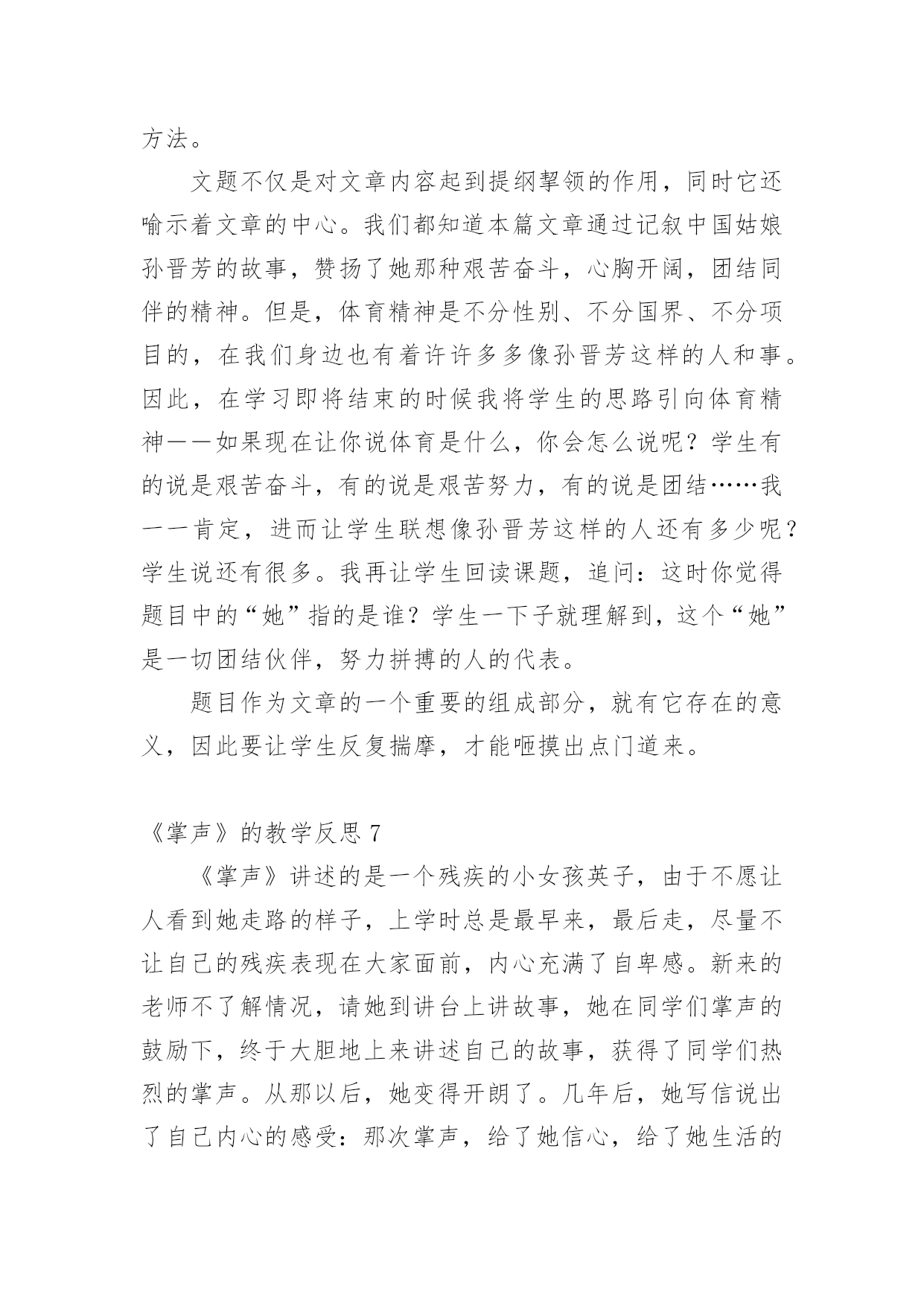 方法。

文题不仅是对文章内容起到提纲挈领的作用，同时它还喻示着文章的中心。我们都知道本篇文章通过记叙中国姑娘孙晋芳的故事，赞扬了她那种艰苦奋斗，心胸开阔，团结同伴的精神。但是，体育精神是不分性别、不分国界、不分项目的，在我们身边也有着许许多多像孙晋芳这样的人和事。因此，在学习即将结束的时候我将学生的思路引向体育精神——如果现在让你说体育是什么，你会怎么说呢？学生有的说是艰苦奋斗，有的说是艰苦努力，有的说是团结……我一一肯定，进而让学生联想像孙晋芳这样的人还有多少呢？学生说还有很多。我再让学生回读课题，追问：这时你觉得题目中的“她”指的是谁？学生一下子就理解到，这个“她”是一切团结伙伴，努力拼搏的人的代表。

题目作为文章的一个重要的组成部分，就有它存在的意义，因此要让学生反复揣摩，才能咂摸出点门道来。

《掌声》的教学反思 7

《掌声》讲述的是一个残疾的小女孩英子，由于不愿让人看到她走路的样子，上学时总是最早来，最后走，尽量不让自己的残疾表现在大家面前，内心充满了自卑感。新来的老师不了解情况，请她到讲台上讲故事，她在同学们掌声的鼓励下，终于大胆地上来讲述自己的故事，获得了同学们热烈的掌声。从那以后，她变得开朗了。几年后，她写信说出了自己内心的感受：那次掌声，给了她信心，给了她生活的